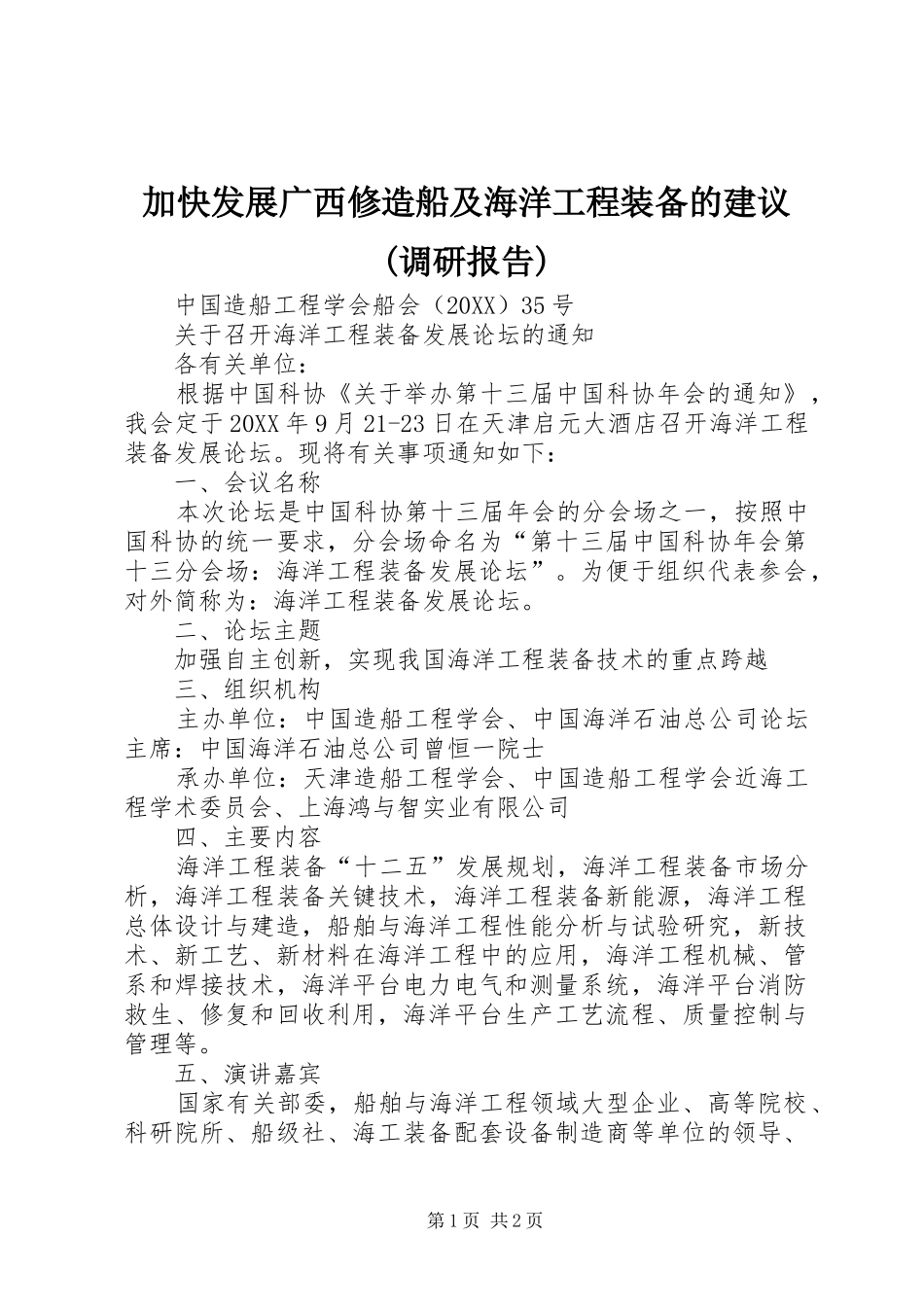 加快发展广西修造船及海洋工程装备的建议（调研报告）

中国造船工程学会船会（20XX）35号

关于召开海洋工程装备发展论坛的通知

各有关单位：

根据中国科协《关于举办第十三届中国科协年会的通知》，我会定于20XX年9月21-23日在天津启元大酒店召开海洋工程装备发展论坛。现将有关事项通知如下：

一、会议名称

本次论坛是中国科协第十三届年会的分会场之一，按照中国科协的统一要求，分会场命名为“第十三届中国科协年会第十三分会场：海洋工程装备发展论坛”。为便于组织代表参会，对外简称为：海洋工程装备发展论坛。

二、论坛主题

加强自主创新，实现我国海洋工程装备技术的重点跨越

三、组织机构

主办单位：中国造船工程学会、中国海洋石油总公司论坛主席：中国海洋石油总公司曾恒一院士

承办单位：天津造船工程学会、中国造船工程学会近海工程学术委员会、上海鸿与智实业有限公司

四、主要内容

海洋工程装备“十二五”发展规划，海洋工程装备市场分析，海洋工程装备关键技术，海洋工程装备新能源，海洋工程总体设计与建造，船舶与海洋工程性能分析与试验研究，新技术、新工艺、新材料在海洋工程中的应用，海洋工程机械、管系和焊接技术，海洋平台电力电气和测量系统，海洋平台消防救生、修复和回收利用，海洋平台生产工艺流程、质量控制与管理等。

五、演讲嘉宾

国家有关部委，船舶与海洋工程领域大型企业、高等院校、科研院所、船级社、海工装备配套设备制造商等单位的领导、

第1页 共2页